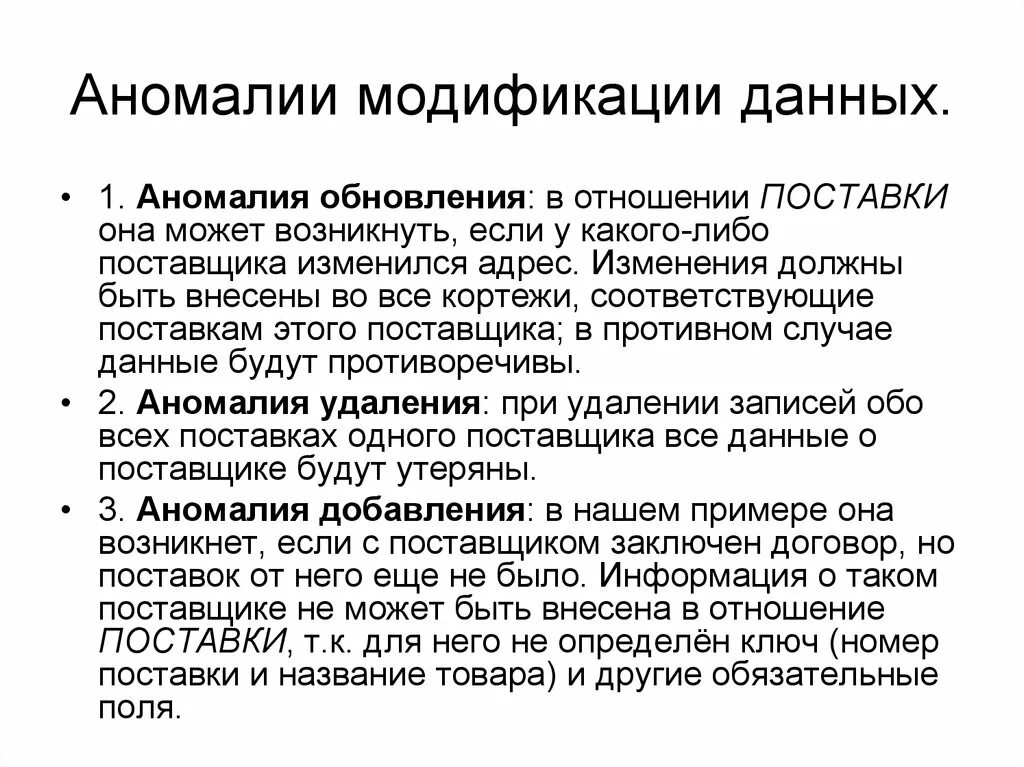 Аномалии модификации данных.

• 1. Аномалия обновления: в отношении ПОСТАВКИ она может возникнуть, если у какого-либо поставщика изменился адрес. Изменения должны быть внесены во все кортежи, соответствующие поставкам этого поставщика; в противном случае данные будут противоречивы.

• 2. Аномалия удаления: при удалении записей обо всех поставках одного поставщика все данные о поставщике будут утеряны.

• 3. Аномалия добавления: в нашем примере она возникнет, если с поставщиком заключен договор, но поставок от него еще не было. Информация о таком поставщике не может быть внесена в отношение ПОСТАВКИ, т.к. для него не определён ключ (номер поставки и название товара) и другие обязательные поля.